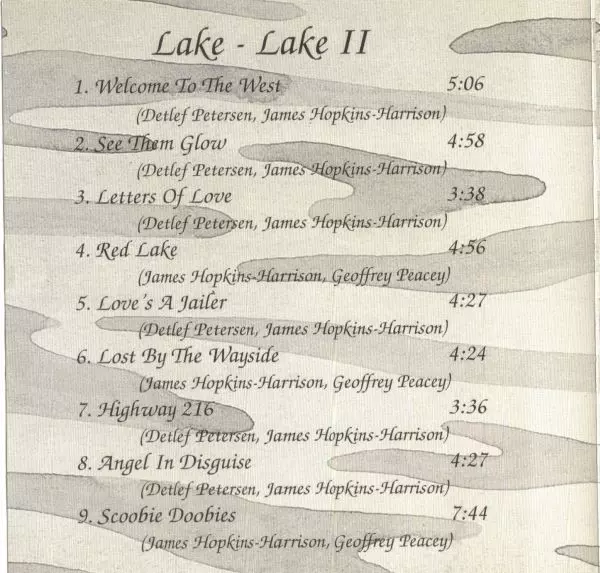 Lake - Lake II

1. Welcome To The West 5:06
(Detlef Petersen, James Hopkins-Harrison)

2. See Them Glow 4:58
(Detlef Petersen, James Hopkins-Harrison)

3. Letters Of Love 3:38
(Detlef Petersen, James Hopkins-Harrison)

4. Red Lake 4:56
(James Hopkins-Harrison, Geoffrey Peacey)

5. Love's A Jailer 4:27
(Detlef Petersen, James Hopkins-Harrison)

6. Lost By The Wayside 4:24
(James Hopkins-Harrison, Geoffrey Peacey)

7. Highway 216 3:36
(Detlef Petersen, James Hopkins-Harrison)

8. Angel In Disguise 4:27
(Detlef Petersen, James Hopkins-Harrison)

9. Scoobie Doobies 7:44
(James Hopkins-Harrison, Geoffrey Peacey)